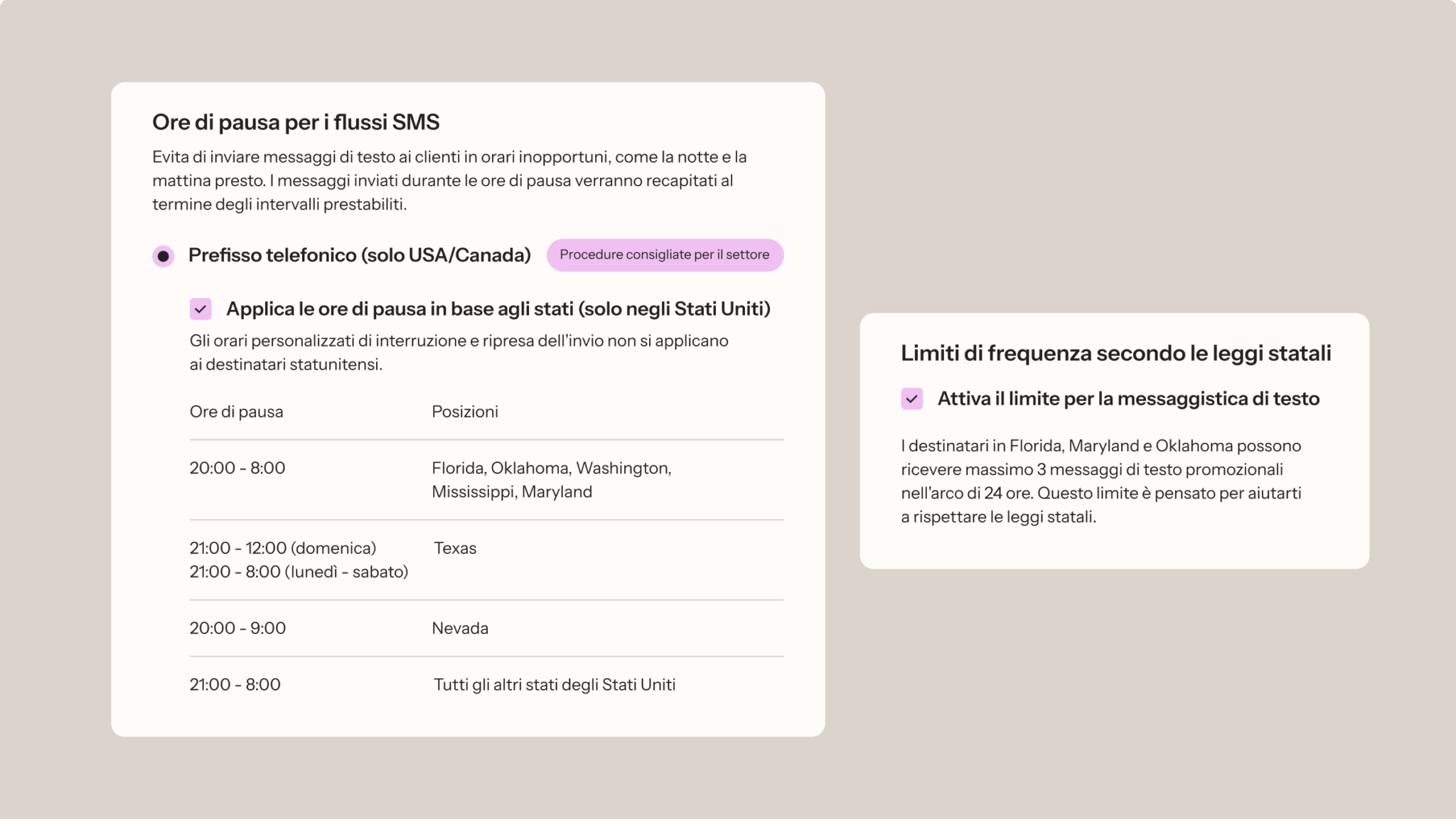 Ore di pausa per i flussi SMS

Evita di inviare messaggi di testo ai clienti in orari inopportuni, come la notte e la mattina presto. I messaggi inviati durante le ore di pausa verranno recapitati al termine degli intervalli prestabiliti.

Prefisso telefonico (solo USA/Canada)

Procedure consigliate per il settore

Applica le ore di pausa in base agli stati (solo negli Stati Uniti)

Gli orari personalizzati di interruzione e ripresa dell'invio non si applicano ai destinatari statunitensi.

| Ore di pausa | Posizioni |
|---|---|
| 20:00 - 8:00 | Florida, Oklahoma, Washington, Mississippi, Maryland |
| 21:00 - 12:00 (domenica) 21:00 - 8:00 (lunedì - sabato) | Texas |
| 20:00 - 9:00 | Nevada |
| 21:00 - 8:00 | Tutti gli altri stati degli Stati Uniti |

Limiti di frequenza secondo le leggi statali

Attiva il limite per la messaggistica di testo

I destinatari in Florida, Maryland e Oklahoma possono ricevere massimo 3 messaggi di testo promozionali nell'arco di 24 ore. Questo limite è pensato per aiutarti a rispettare le leggi statali.